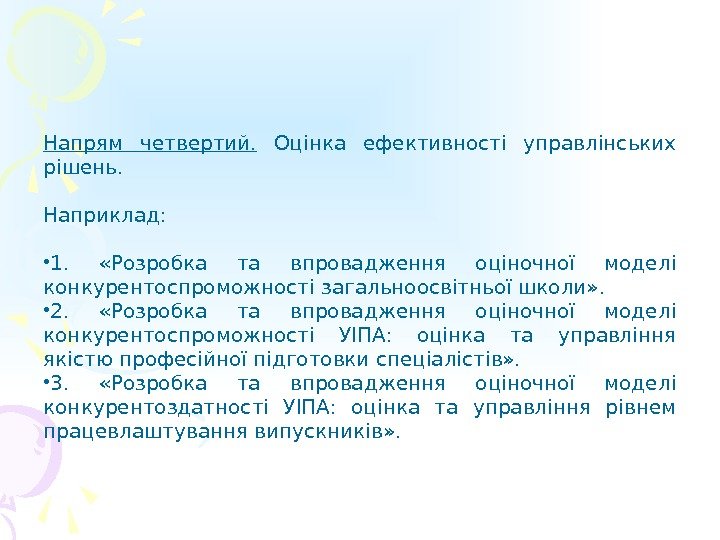 Напрям четвертий. Оцінка ефективності управлінських рішень.

Наприклад:

• 1. «Розробка та впровадження оціночної моделі конкурентоспроможності загальноосвітньої школи».
• 2. «Розробка та впровадження оціночної моделі конкурентоспроможності УІПА: оцінка та управління якістю професійної підготовки спеціалістів».
• 3. «Розробка та впровадження оціночної моделі конкурентоздатності УІПА: оцінка та управління рівнем працевлаштування випускників».